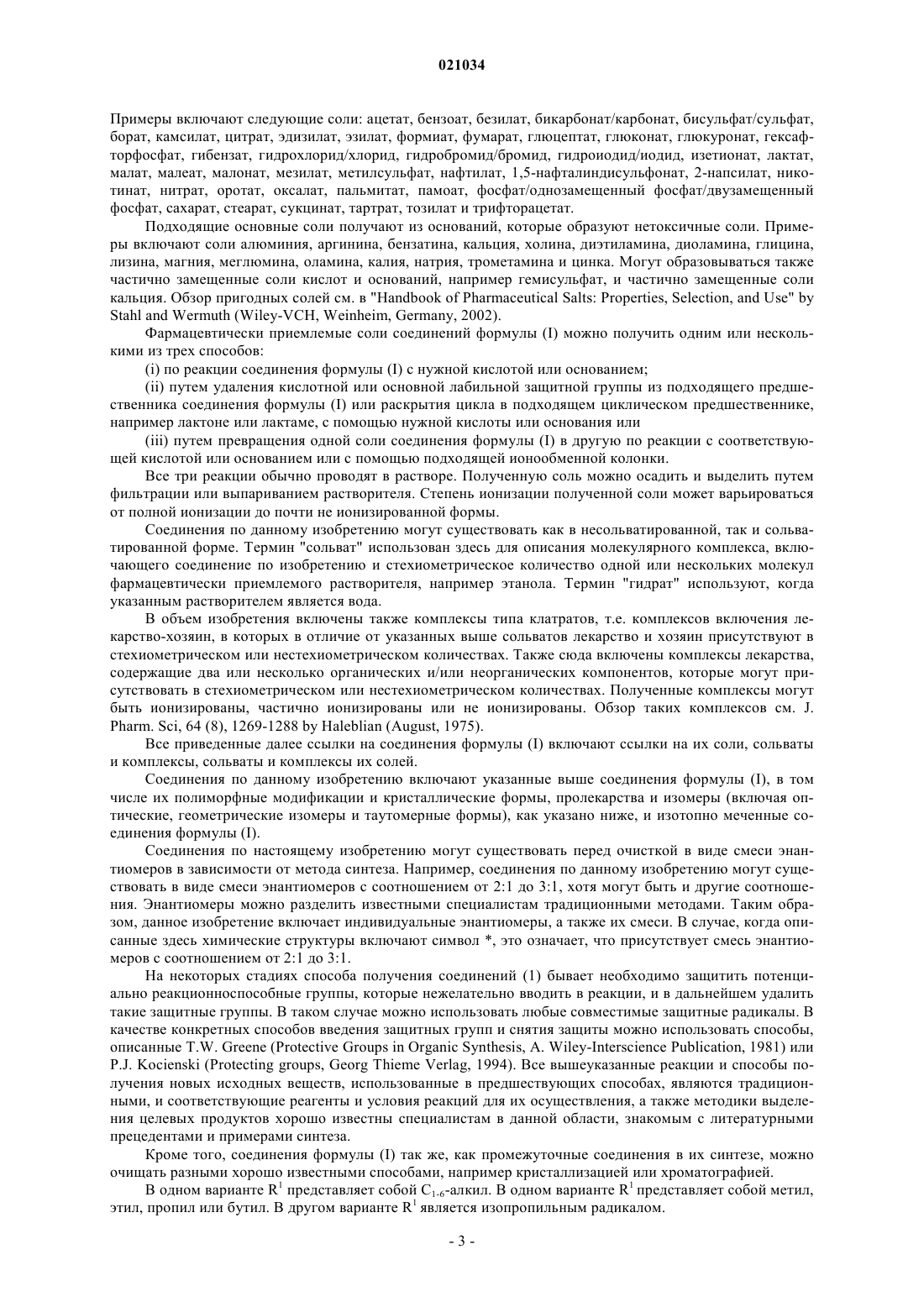 021034

Примеры включают следующие соли: ацетат, бензоат, безилат, бикарбонат/карбонат, бисульфат/сульфат, борат, камсилат, цитрат, эдизилат, эзилат, формиат, фумарат, глюцептат, глюконат, глюкуронат, гексафторфосфат, гибензат, гидрохлорид/хлорид, гидробромид/бромид, гидроиодид/иодид, изетионат, лактат, малат, малеат, малонат, мезилат, метилсульфат, нафтилат, 1,5-нафталиндисульфонат, 2-напсилат, никотинат, нитрат, оротат, оксалат, пальмитат, памоат, фосфат/однозамещенный фосфат/двузамещенный фосфат, сахарат, стеарат, сукцинат, тартрат, тозилат и трифторацетат.

Подходящие основные соли получают из оснований, которые образуют нетоксичные соли. Примеры включают соли алюминия, аргинина, бензатина, кальция, холина, диэтиламина, диоламина, глицина, лизина, магния, меглюмина, оламина, калия, натрия, трометамина и цинка. Могут образовываться также частично замещенные соли кислот и оснований, например гемисульфат, и частично замещенные соли кальция. Обзор пригодных солей см. в "Handbook of Pharmaceutical Salts: Properties, Selection, and Use" by Stahl and Wermuth (Wiley-VCH, Weinheim, Germany, 2002).

Фармацевтически приемлемые соли соединений формулы (I) можно получить одним или несколькими из трех способов:

(i) по реакции соединения формулы (I) с нужной кислотой или основанием;

(ii) путем удаления кислотной или основной лабильной защитной группы из подходящего предшественника соединения формулы (I) или раскрытия цикла в подходящем циклическом предшественнике, например лактоне или лактаме, с помощью нужной кислоты или основания или

(iii) путем превращения одной соли соединения формулы (I) в другую по реакции с соответствующей кислотой или основанием или с помощью подходящей ионообменной колонки.

Все три реакции обычно проводят в растворе. Полученную соль можно осадить и выделить путем фильтрации или выпариванием растворителя. Степень ионизации полученной соли может варьироваться от полной ионизации до почти не ионизированной формы.

Соединения по данному изобретению могут существовать как в несольватированной, так и сольватированной форме. Термин "сольват" использован здесь для описания молекулярного комплекса, включающего соединение по изобретению и стехиометрическое количество одной или нескольких молекул фармацевтически приемлемого растворителя, например этанола. Термин "гидрат" используют, когда указанным растворителем является вода.

В объем изобретения включены также комплексы типа клатратов, т.е. комплексов включения лекарство-хозяин, в которых в отличие от указанных выше сольватов лекарство и хозяин присутствуют в стехиометрическом или нестехиометрическом количествах. Также сюда включены комплексы лекарства, содержащие два или несколько органических и/или неорганических компонентов, которые могут присутствовать в стехиометрическом или нестехиометрическом количествах. Полученные комплексы могут быть ионизированы, частично ионизированы или не ионизированы. Обзор таких комплексов см. J. Pharm. Sci, 64 (8), 1269-1288 by Haleblian (August, 1975).

Все приведенные далее ссылки на соединения формулы (I) включают ссылки на их соли, сольваты и комплексы, сольваты и комплексы их солей.

Соединения по данному изобретению включают указанные выше соединения формулы (I), в том числе их полиморфные модификации и кристаллические формы, пролекарства и изомеры (включая оптические, геометрические изомеры и таутомерные формы), как указано ниже, и изотопно меченные соединения формулы (I).

Соединения по настоящему изобретению могут существовать перед очисткой в виде смеси энантиомеров в зависимости от метода синтеза. Например, соединения по данному изобретению могут существовать в виде смеси энантиомеров с соотношением от 2:1 до 3:1, хотя могут быть и другие соотношения. Энантиомеры можно разделить известными специалистам традиционными методами. Таким образом, данное изобретение включает индивидуальные энантиомеры, а также их смеси. В случае, когда описанные здесь химические структуры включают символ *, это означает, что присутствует смесь энантиомеров с соотношением от 2:1 до 3:1.

На некоторых стадиях способа получения соединений (1) бывает необходимо защитить потенциально реакционноспособные группы, которые нежелательно вводить в реакции, и в дальнейшем удалить такие защитные группы. В таком случае можно использовать любые совместимые защитные радикалы. В качестве конкретных способов введения защитных групп и снятия защиты можно использовать способы, описанные T.W. Greene (Protective Groups in Organic Synthesis, A. Wiley-Interscience Publication, 1981) или P.J. Kocienski (Protecting groups, Georg Thieme Verlag, 1994). Все вышеуказанные реакции и способы получения новых исходных веществ, использованные в предшествующих способах, являются традиционными, и соответствующие реагенты и условия реакций для их осуществления, а также методики выделения целевых продуктов хорошо известны специалистам в данной области, знакомым с литературными прецедентами и примерами синтеза.

Кроме того, соединения формулы (I) так же, как промежуточные соединения в их синтезе, можно очищать разными хорошо известными способами, например кристаллизацией или хроматографией.

В одном варианте $R^1$ представляет собой $C_{1-6}$-алкил. В одном варианте $R^1$ представляет собой метил, этил, пропил или бутил. В другом варианте $R^1$ является изопропильным радикалом.

- 3 -